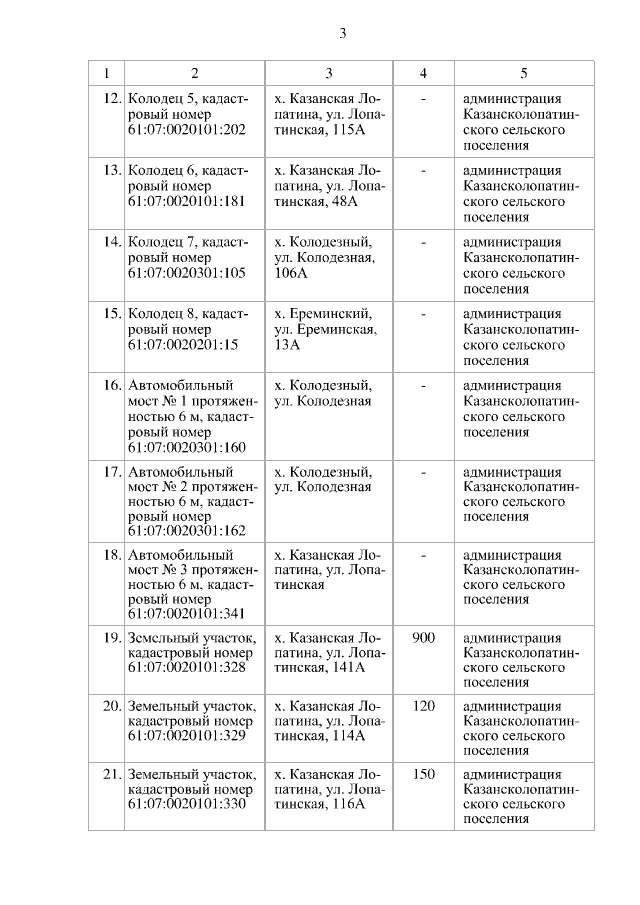 3

| 1 | 2 | 3 | 4 | 5 |
|---|---|---|---|---|
| 12. | Колодец 5, кадастровый номер 61:07:0020101:202 | х. Казанская Лопатина, ул. Лопатинская, 115А | - | администрация Казансколопатинского сельского поселения |
| 13. | Колодец 6, кадастровый номер 61:07:0020101:181 | х. Казанская Лопатина, ул. Лопатинская, 48А | - | администрация Казансколопатинского сельского поселения |
| 14. | Колодец 7, кадастровый номер 61:07:0020301:105 | х. Колодезный, ул. Колодезная, 106А | - | администрация Казансколопатинского сельского поселения |
| 15. | Колодец 8, кадастровый номер 61:07:0020201:15 | х. Ереминский, ул. Ереминская, 13А | - | администрация Казансколопатинского сельского поселения |
| 16. | Автомобильный мост № 1 протяженностью 6 м, кадастровый номер 61:07:0020301:160 | х. Колодезный, ул. Колодезная | - | администрация Казансколопатинского сельского поселения |
| 17. | Автомобильный мост № 2 протяженностью 6 м, кадастровый номер 61:07:0020301:162 | х. Колодезный, ул. Колодезная | - | администрация Казансколопатинского сельского поселения |
| 18. | Автомобильный мост № 3 протяженностью 6 м, кадастровый номер 61:07:0020101:341 | х. Казанская Лопатина, ул. Лопатинская | - | администрация Казансколопатинского сельского поселения |
| 19. | Земельный участок, кадастровый номер 61:07:0020101:328 | х. Казанская Лопатина, ул. Лопатинская, 141А | 900 | администрация Казансколопатинского сельского поселения |
| 20. | Земельный участок, кадастровый номер 61:07:0020101:329 | х. Казанская Лопатина, ул. Лопатинская, 114А | 120 | администрация Казансколопатинского сельского поселения |
| 21. | Земельный участок, кадастровый номер 61:07:0020101:330 | х. Казанская Лопатина, ул. Лопатинская, 116А | 150 | администрация Казансколопатинского сельского поселения |